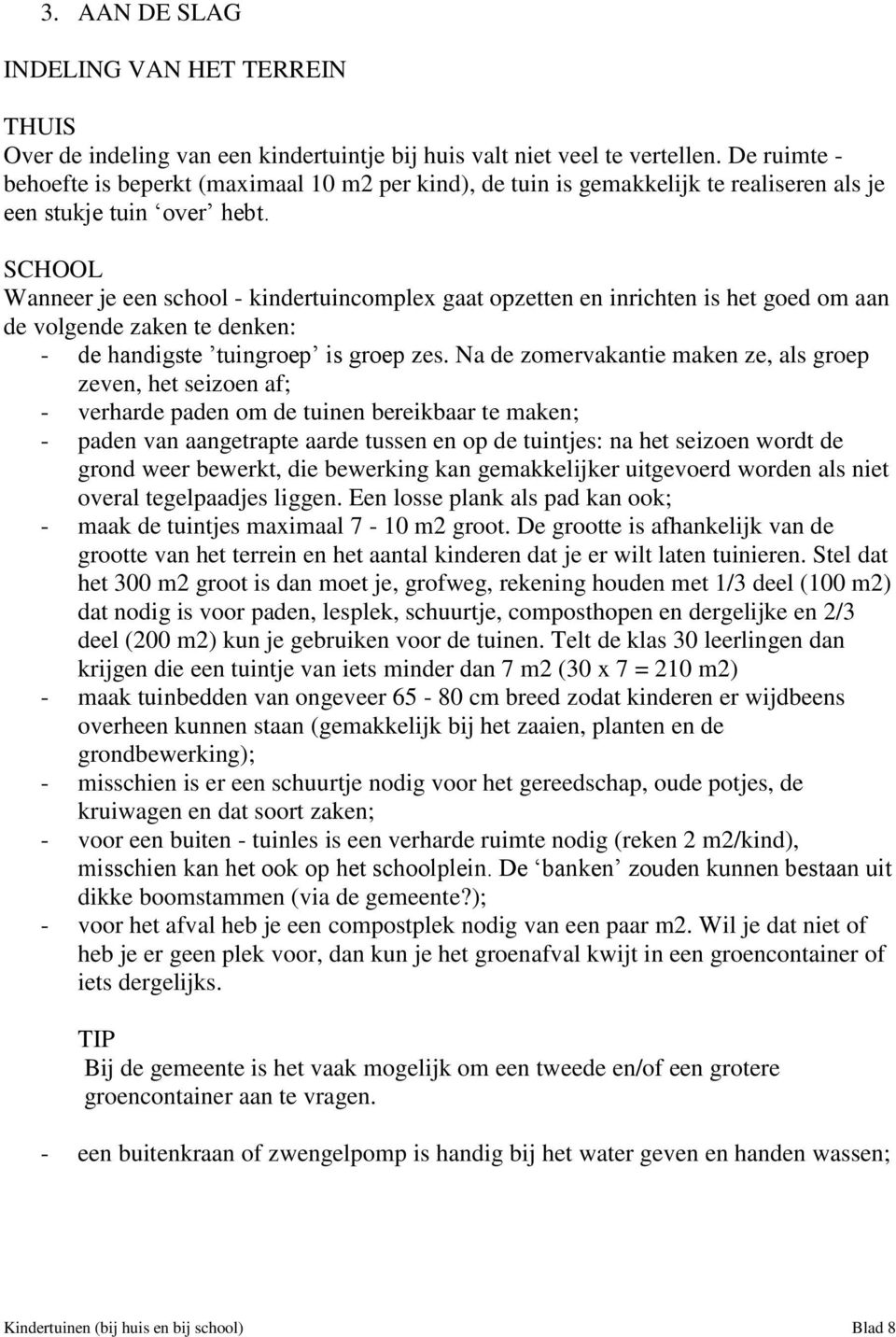 3. AAN DE SLAG

INDELING VAN HET TERREIN

THUIS
Over de indeling van een kindertuintje bij huis valt niet veel te vertellen. De ruimte - behoefte is beperkt (maximaal 10 m2 per kind), de tuin is gemakkelijk te realiseren als je een stukje tuin ‘over’ hebt.

SCHOOL
Wanneer je een school - kindertuincomplex gaat opzetten en inrichten is het goed om aan de volgende zaken te denken:
- de handigste ’tuingroep’ is groep zes. Na de zomervakantie maken ze, als groep zeven, het seizoen af;
- verharde paden om de tuinen bereikbaar te maken;
- paden van aangetrapte aarde tussen en op de tuintjes: na het seizoen wordt de grond weer bewerkt, die bewerking kan gemakkelijker uitgevoerd worden als niet overal tegelpaadjes liggen. Een losse plank als pad kan ook;
- maak de tuintjes maximaal 7 - 10 m2 groot. De grootte is afhankelijk van de grootte van het terrein en het aantal kinderen dat je er wilt laten tuinieren. Stel dat het 300 m2 groot is dan moet je, grofweg, rekening houden met 1/3 deel (100 m2) dat nodig is voor paden, lesplek, schuurtje, composthopen en dergelijke en 2/3 deel (200 m2) kun je gebruiken voor de tuinen. Telt de klas 30 leerlingen dan krijgen die een tuintje van iets minder dan 7 m2 (30 x 7 = 210 m2)
- maak tuinbedden van ongeveer 65 - 80 cm breed zodat kinderen er wijdbeens overheen kunnen staan (gemakkelijk bij het zaaien, planten en de grondbewerking);
- misschien is er een schuurtje nodig voor het gereedschap, oude potjes, de kruiwagen en dat soort zaken;
- voor een buiten - tuinles is een verharde ruimte nodig (reken 2 m2/kind), misschien kan het ook op het schoolplein. De ‘banken’ zouden kunnen bestaan uit dikke boomstammen (via de gemeente?);
- voor het afval heb je een compostplek nodig van een paar m2. Wil je dat niet of heb je er geen plek voor, dan kun je het groenafval kwijt in een groencontainer of iets dergelijks.

TIP
Bij de gemeente is het vaak mogelijk om een tweede en/of een grotere groencontainer aan te vragen.

- een buitenkraan of zwengelpomp is handig bij het water geven en handen wassen;

Kindertuinen (bij huis en bij school) Blad 8